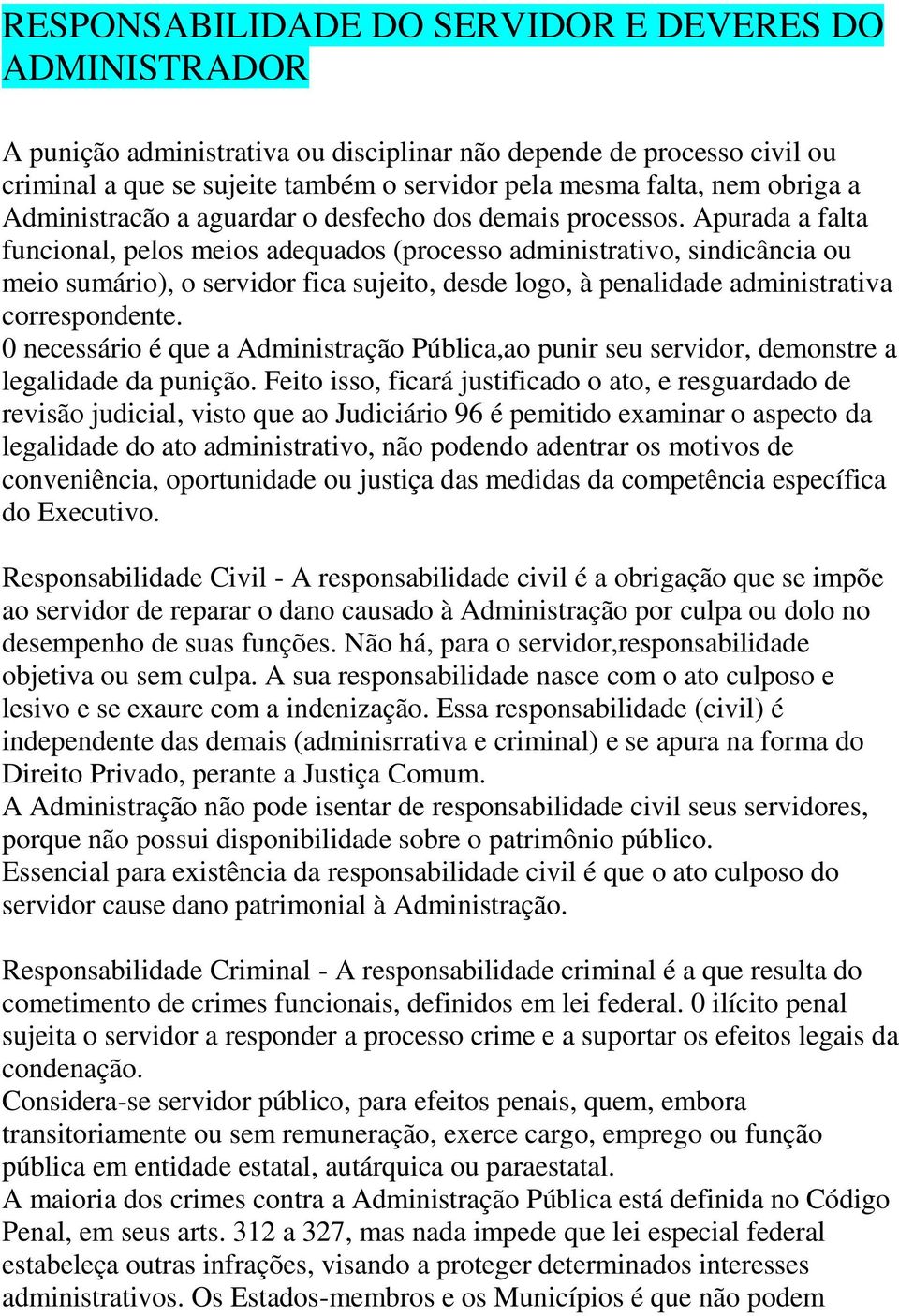 RESPONSABILIDADE DO SERVIDOR E DEVERES DO ADMINISTRADOR

A punição administrativa ou disciplinar não depende de processo civil ou criminal a que se sujeite também o servidor pela mesma falta, nem obriga a Administracão a aguardar o desfecho dos demais processos. Apurada a falta funcional, pelos meios adequados (processo administrativo, sindicância ou meio sumário), o servidor fica sujeito, desde logo, à penalidade administrativa correspondente.
0 necessário é que a Administração Pública,ao punir seu servidor, demonstre a legalidade da punição. Feito isso, ficará justificado o ato, e resguardado de revisão judicial, visto que ao Judiciário 96 é pemitido examinar o aspecto da legalidade do ato administrativo, não podendo adentrar os motivos de conveniência, oportunidade ou justiça das medidas da competência específica do Executivo.

Responsabilidade Civil - A responsabilidade civil é a obrigação que se impõe ao servidor de reparar o dano causado à Administração por culpa ou dolo no desempenho de suas funções. Não há, para o servidor,responsabilidade objetiva ou sem culpa. A sua responsabilidade nasce com o ato culposo e lesivo e se exaure com a indenização. Essa responsabilidade (civil) é independente das demais (adminisrrativa e criminal) e se apura na forma do Direito Privado, perante a Justiça Comum.
A Administração não pode isentar de responsabilidade civil seus servidores, porque não possui disponibilidade sobre o patrimônio público.
Essencial para existência da responsabilidade civil é que o ato culposo do servidor cause dano patrimonial à Administração.

Responsabilidade Criminal - A responsabilidade criminal é a que resulta do cometimento de crimes funcionais, definidos em lei federal. 0 ilícito penal sujeita o servidor a responder a processo crime e a suportar os efeitos legais da condenação.
Considera-se servidor público, para efeitos penais, quem, embora transitoriamente ou sem remuneração, exerce cargo, emprego ou função pública em entidade estatal, autárquica ou paraestatal.
A maioria dos crimes contra a Administração Pública está definida no Código Penal, em seus arts. 312 a 327, mas nada impede que lei especial federal estabeleça outras infrações, visando a proteger determinados interesses administrativos. Os Estados-membros e os Municípios é que não podem